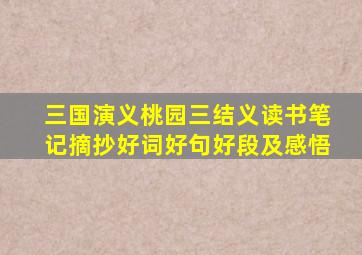 三国演义桃园三结义读书笔记摘抄好词好句好段及感悟